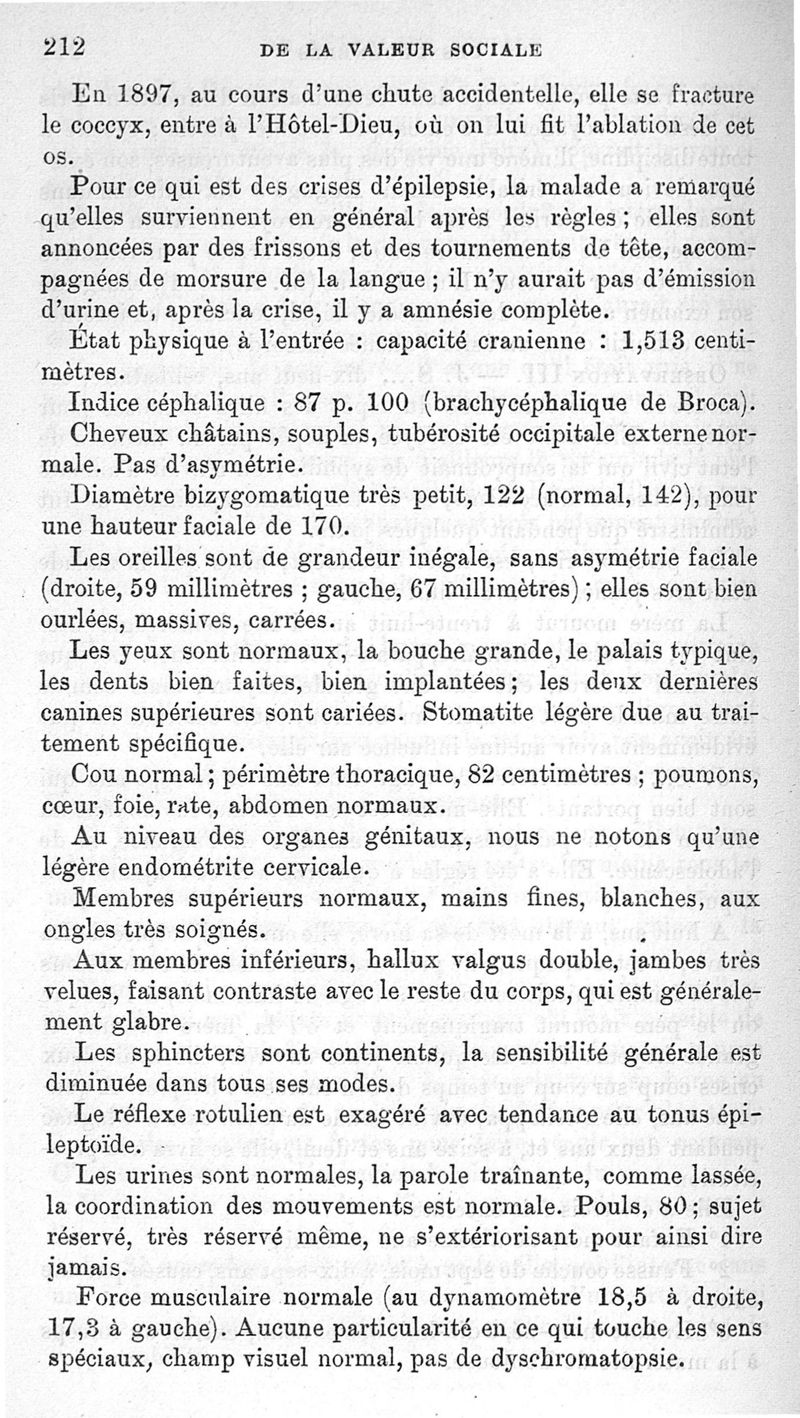 212 DE LA VALEUR SOCIALE

En 1897, au cours d'une chute accidentelle, elle se fracture le coccyx, entre à l'Hôtel-Dieu, où on lui fit l'ablation de cet os.

Pour ce qui est des crises d'épilepsie, la malade a remarqué qu'elles surviennent en général après les règles ; elles sont annoncées par des frissons et des tournements de tête, accompagnées de morsure de la langue ; il n'y aurait pas d'émission d'urine et, après la crise, il y a amnésie complète.

État physique à l'entrée : capacité cranienne : 1,513 centimètres.

Indice céphalique : 87 p. 100 (brachycéphalique de Broca).

Cheveux châtains, souples, tubérosité occipitale externe normale. Pas d'asymétrie.

Diamètre bizygomatique très petit, 122 (normal, 142), pour une hauteur faciale de 170.

Les oreilles sont de grandeur inégale, sans asymétrie faciale (droite, 59 millimètres ; gauche, 67 millimètres) ; elles sont bien ourlées, massives, carrées.

Les yeux sont normaux, la bouche grande, le palais typique, les dents bien faites, bien implantées ; les deux dernières canines supérieures sont cariées. Stomatite légère due au traitement spécifique.

Cou normal ; périmètre thoracique, 82 centimètres ; poumons, cœur, foie, rate, abdomen normaux.

Au niveau des organes génitaux, nous ne notons qu'une légère endométrite cervicale.

Membres supérieurs normaux, mains fines, blanches, aux ongles très soignés.

Aux membres inférieurs, hallux valgus double, jambes très velues, faisant contraste avec le reste du corps, qui est généralement glabre.

Les sphincters sont continents, la sensibilité générale est diminuée dans tous ses modes.

Le réflexe rotulien est exagéré avec tendance au tonus épileptoïde.

Les urines sont normales, la parole traînante, comme lassée, la coordination des mouvements est normale. Pouls, 80 ; sujet réservé, très réservé même, ne s'extériorisant pour ainsi dire jamais.

Force musculaire normale (au dynamomètre 18,5 à droite, 17,3 à gauche). Aucune particularité en ce qui touche les sens spéciaux, champ visuel normal, pas de dyschromatopsie.